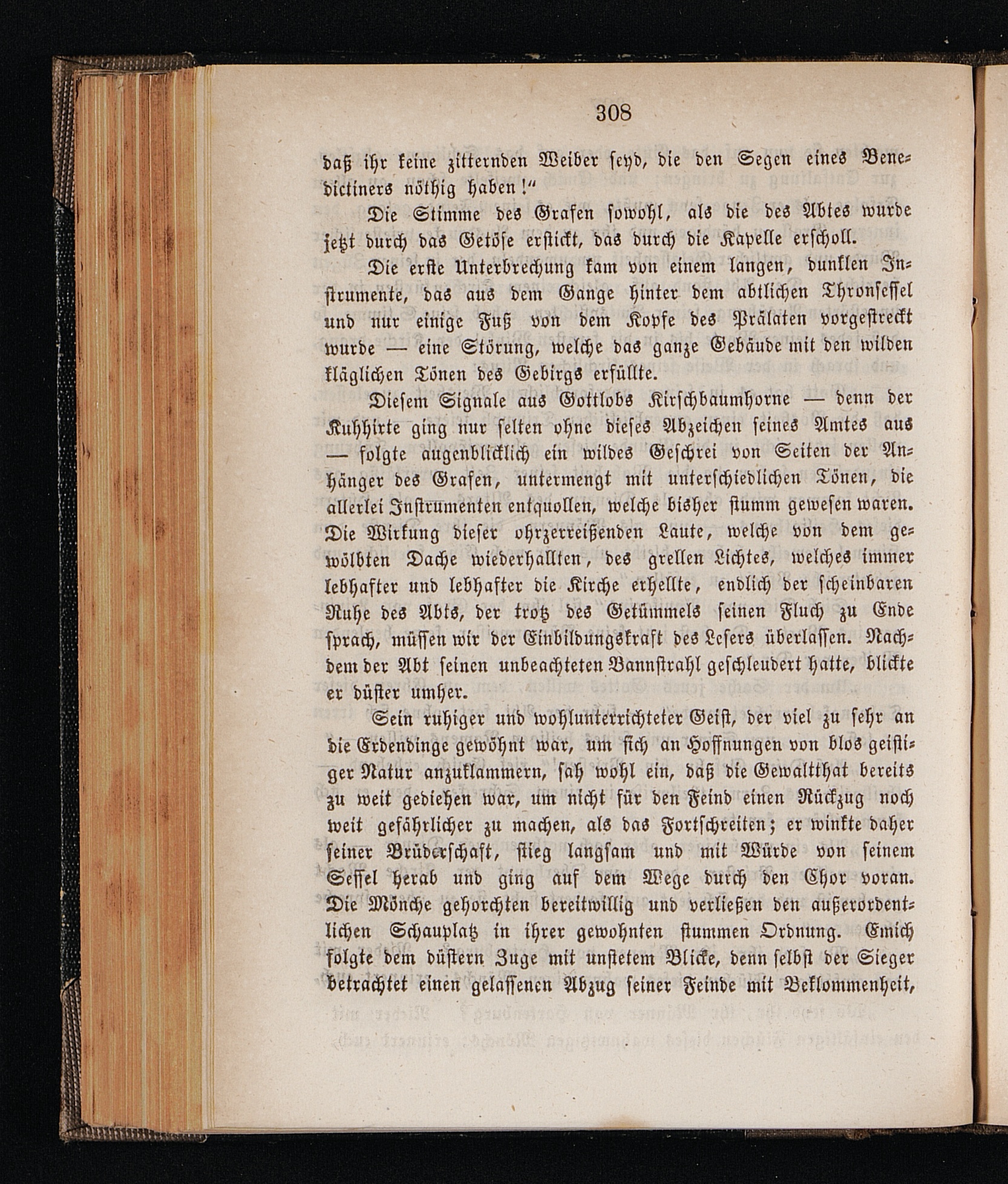 308

daß ihr keine zitternden Weiber seyd, die den Segen eines Benedictiners nöthig haben!"

Die Stimme des Grafen sowohl, als die des Abtes wurde jetzt durch das Getöse erstickt, das durch die Kapelle erscholl.

Die erste Unterbrechung kam von einem langen, dunklen Instrumente, das aus dem Gange hinter dem abtlichen Thronsessel und nur einige Fuß von dem Kopfe des Prälaten vorgestreckt wurde — eine Störung, welche das ganze Gebäude mit den wilden kläglichen Tönen des Gebirgs erfüllte.

Diesem Signale aus Gottlobs Kirschbaumhorne — denn der Kuhhirte ging nur selten ohne dieses Abzeichen seines Amtes aus — folgte augenblicklich ein wildes Geschrei von Seiten der Anhänger des Grafen, untermengt mit unterschiedlichen Tönen, die allerlei Instrumenten entquollen, welche bisher stumm gewesen waren. Die Wirkung dieser ohrzerreißenden Laute, welche von dem gewölbten Dache wiederhallten, des grellen Lichtes, welches immer lebhafter und lebhafter die Kirche erhellte, endlich der scheinbaren Ruhe des Abts, der trotz des Getümmels seinen Fluch zu Ende sprach, müssen wir der Einbildungskraft des Lesers überlassen. Nachdem der Abt seinen unbeachteten Bannstrahl geschleudert hatte, blickte er düster umher.

Sein ruhiger und wohlunterrichteter Geist, der viel zu sehr an die Erdendinge gewöhnt war, um sich an Hoffnungen von blos geistiger Natur anzuklammern, sah wohl ein, daß die Gewaltthat bereits zu weit gediehen war, um nicht für den Feind einen Rückzug noch weit gefährlicher zu machen, als das Fortschreiten; er winkte daher seiner Brüderschaft, stieg langsam und mit Würde von seinem Sessel herab und ging auf dem Wege durch den Chor voran. Die Mönche gehorchten bereitwillig und verließen den außerordentlichen Schauplatz in ihrer gewohnten stummen Ordnung. Emich folgte dem düstern Zuge mit unstetem Blicke, denn selbst der Sieger betrachtet einen gelassenen Abzug seiner Feinde mit Beklommenheit,